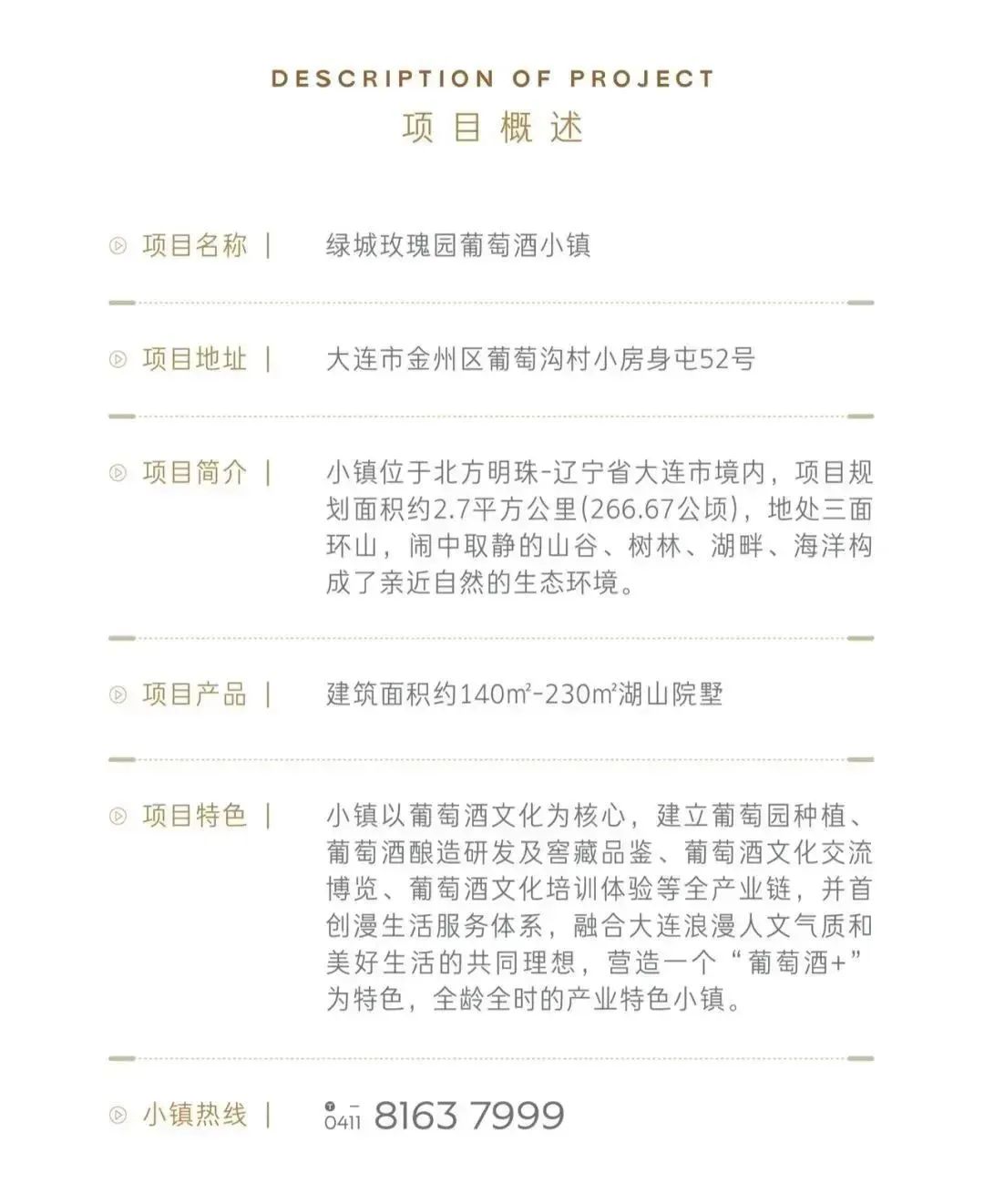 DESCRIPTION OF PROJECT
项目概述

项目名称 | 绿城玫瑰园葡萄酒小镇

项目地址 | 大连市金州区葡萄沟村小房身屯52号

项目简介 | 小镇位于北方明珠-辽宁省大连市境内，项目规划面积约2.7平方公里(266.67公顷)，地处三面环山，闹中取静的山谷、树林、湖畔、海洋构成了亲近自然的生态环境。

项目产品 | 建筑面积约140m²-230m²湖山院墅

项目特色 | 小镇以葡萄酒文化为核心，建立葡萄园种植、葡萄酒酿造研发及窖藏品鉴、葡萄酒文化交流博览、葡萄酒文化培训体验等全产业链，并首创漫生活服务体系，融合大连浪漫人文气质和美好生活的共同理想，营造一个“葡萄酒+”为特色，全龄全时的产业特色小镇。

小镇热线 | 0411 8163 7999